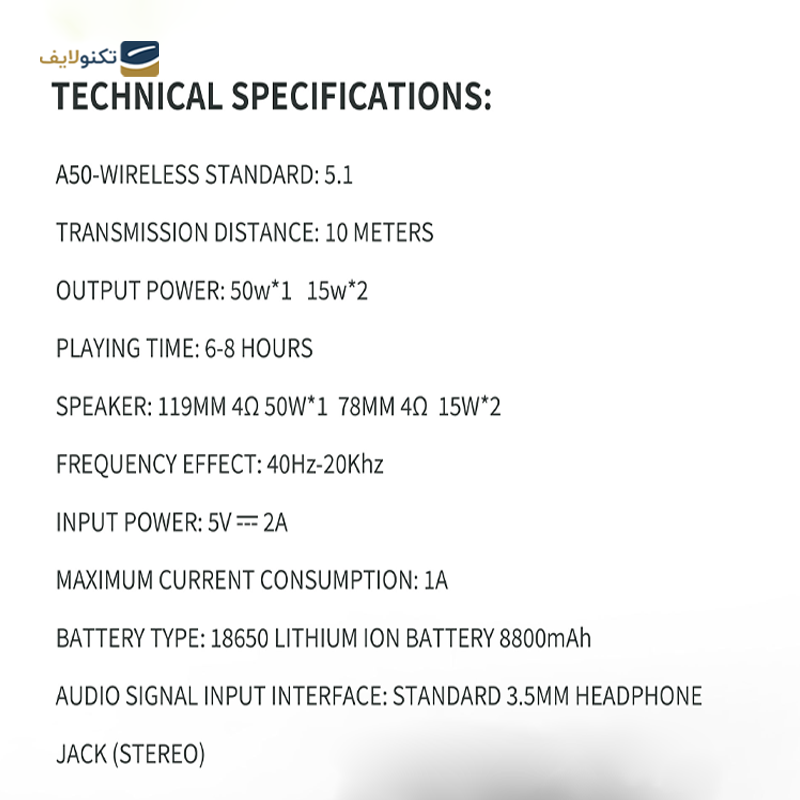 تکنولایف

TECHNICAL SPECIFICATIONS:

A50-WIRELESS STANDARD: 5.1

TRANSMISSION DISTANCE: 10 METERS

OUTPUT POWER: 50w*1 15w*2

PLAYING TIME: 6-8 HOURS

SPEAKER: 119MM 4Ω 50W*1 78MM 4Ω 15W*2

FREQUENCY EFFECT: 40Hz-20Khz

INPUT POWER: 5V ⎓ 2A

MAXIMUM CURRENT CONSUMPTION: 1A

BATTERY TYPE: 18650 LITHIUM ION BATTERY 8800mAh

AUDIO SIGNAL INPUT INTERFACE: STANDARD 3.5MM HEADPHONE JACK (STEREO)